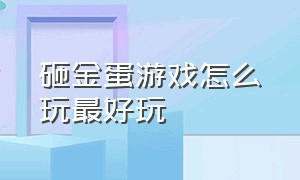 砸金蛋游戏怎么玩最好玩